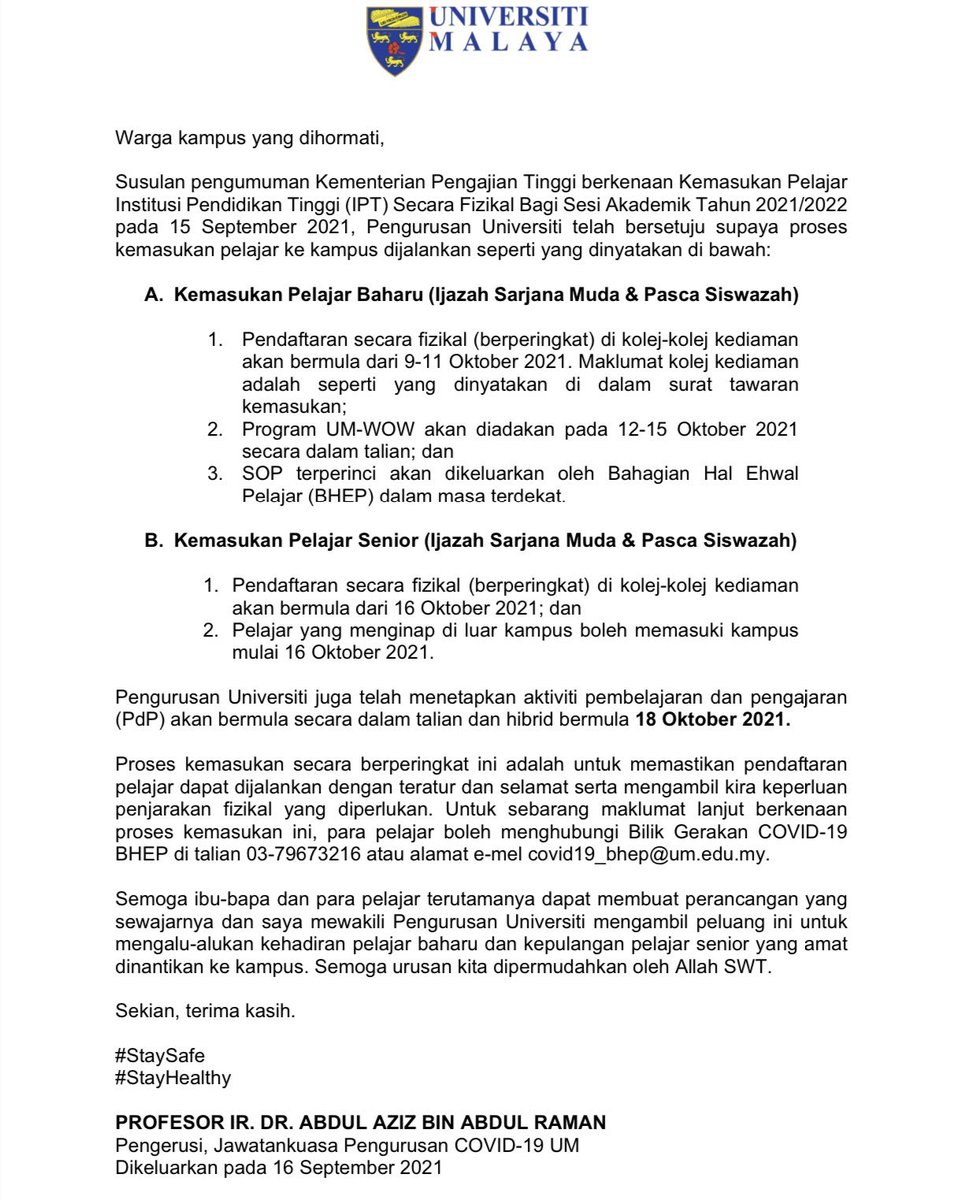 UNIVERSITI MALAYA

Warga kampus yang dihormati,

Susulan pengumuman Kementerian Pengajian Tinggi berkenaan Kemasukan Pelajar Institusi Pendidikan Tinggi (IPT) Secara Fizikal Bagi Sesi Akademik Tahun 2021/2022 pada 15 September 2021, Pengurusan Universiti telah bersetuju supaya proses kemasukan pelajar ke kampus dijalankan seperti yang dinyatakan di bawah:

A. Kemasukan Pelajar Baharu (Ijazah Sarjana Muda & Pasca Siswazah)

1. Pendaftaran secara fizikal (berperingkat) di kolej-kolej kediaman akan bermula dari 9-11 Oktober 2021. Maklumat kolej kediaman adalah seperti yang dinyatakan di dalam surat tawaran kemasukan;
2. Program UM-WOW akan diadakan pada 12-15 Oktober 2021 secara dalam talian; dan
3. SOP terperinci akan dikeluarkan oleh Bahagian Hal Ehwal Pelajar (BHEP) dalam masa terdekat.

B. Kemasukan Pelajar Senior (Ijazah Sarjana Muda & Pasca Siswazah)

1. Pendaftaran secara fizikal (berperingkat) di kolej-kolej kediaman akan bermula dari 16 Oktober 2021; dan
2. Pelajar yang menginap di luar kampus boleh memasuki kampus mulai 16 Oktober 2021.

Pengurusan Universiti juga telah menetapkan aktiviti pembelajaran dan pengajaran (PdP) akan bermula secara dalam talian dan hibrid bermula 18 Oktober 2021.

Proses kemasukan secara berperingkat ini adalah untuk memastikan pendaftaran pelajar dapat dijalankan dengan teratur dan selamat serta mengambil kira keperluan penjarakan fizikal yang diperlukan. Untuk sebarang maklumat lanjut berkenaan proses kemasukan ini, para pelajar boleh menghubungi Bilik Gerakan COVID-19 BHEP di talian 03-79673216 atau alamat e-mel covid19_bhep@um.edu.my.

Semoga ibu-bapa dan para pelajar terutamanya dapat membuat perancangan yang sewajarnya dan saya mewakili Pengurusan Universiti mengambil peluang ini untuk mengalu-alukan kehadiran pelajar baharu dan kepulangan pelajar senior yang amat dinantikan ke kampus. Semoga urusan kita dipermudahkan oleh Allah SWT.

Sekian, terima kasih.

#StaySafe
#StayHealthy

PROFESOR IR. DR. ABDUL AZIZ BIN ABDUL RAMAN
Pengerusi, Jawatankuasa Pengurusan COVID-19 UM
Dikeluarkan pada 16 September 2021